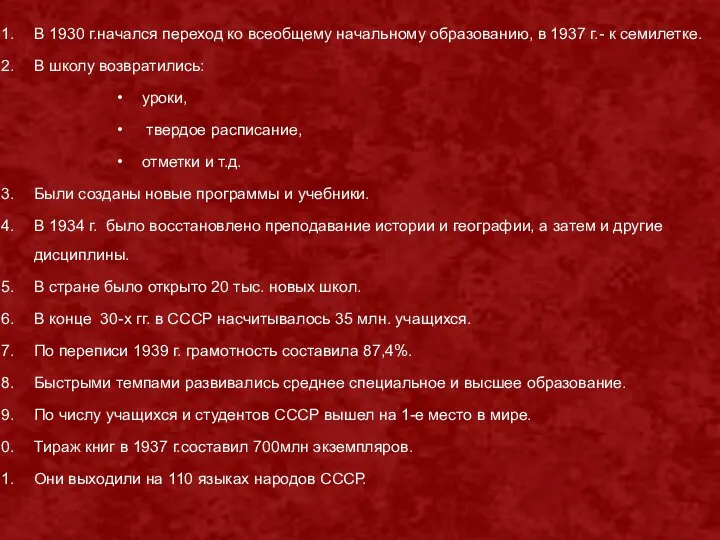 1. В 1930 г.начался переход ко всеобщему начальному образованию, в 1937 г.- к семилетке.
2. В школу возвратились:
• уроки,
• твердое расписание,
• отметки и т.д.
3. Были созданы новые программы и учебники.
4. В 1934 г. было восстановлено преподавание истории и географии, а затем и другие дисциплины.
5. В стране было открыто 20 тыс. новых школ.
6. В конце 30-х гг. в СССР насчитывалось 35 млн. учащихся.
7. По переписи 1939 г. грамотность составила 87,4%.
8. Быстрыми темпами развивались среднее специальное и высшее образование.
9. По числу учащихся и студентов СССР вышел на 1-е место в мире.
0. Тираж книг в 1937 г.составил 700млн экземпляров.
1. Они выходили на 110 языках народов СССР.